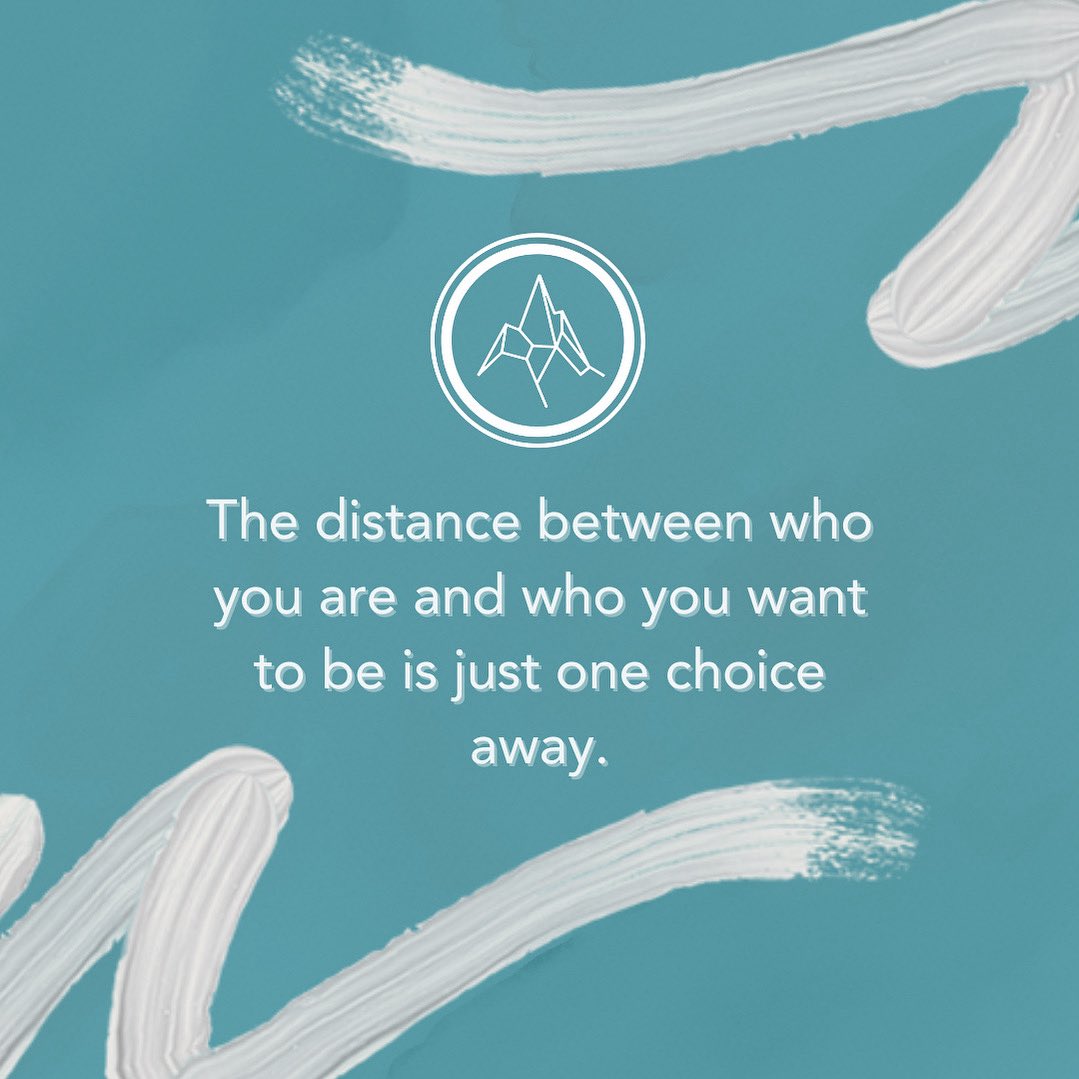 The distance between who you are and who you want to be is just one choice away.